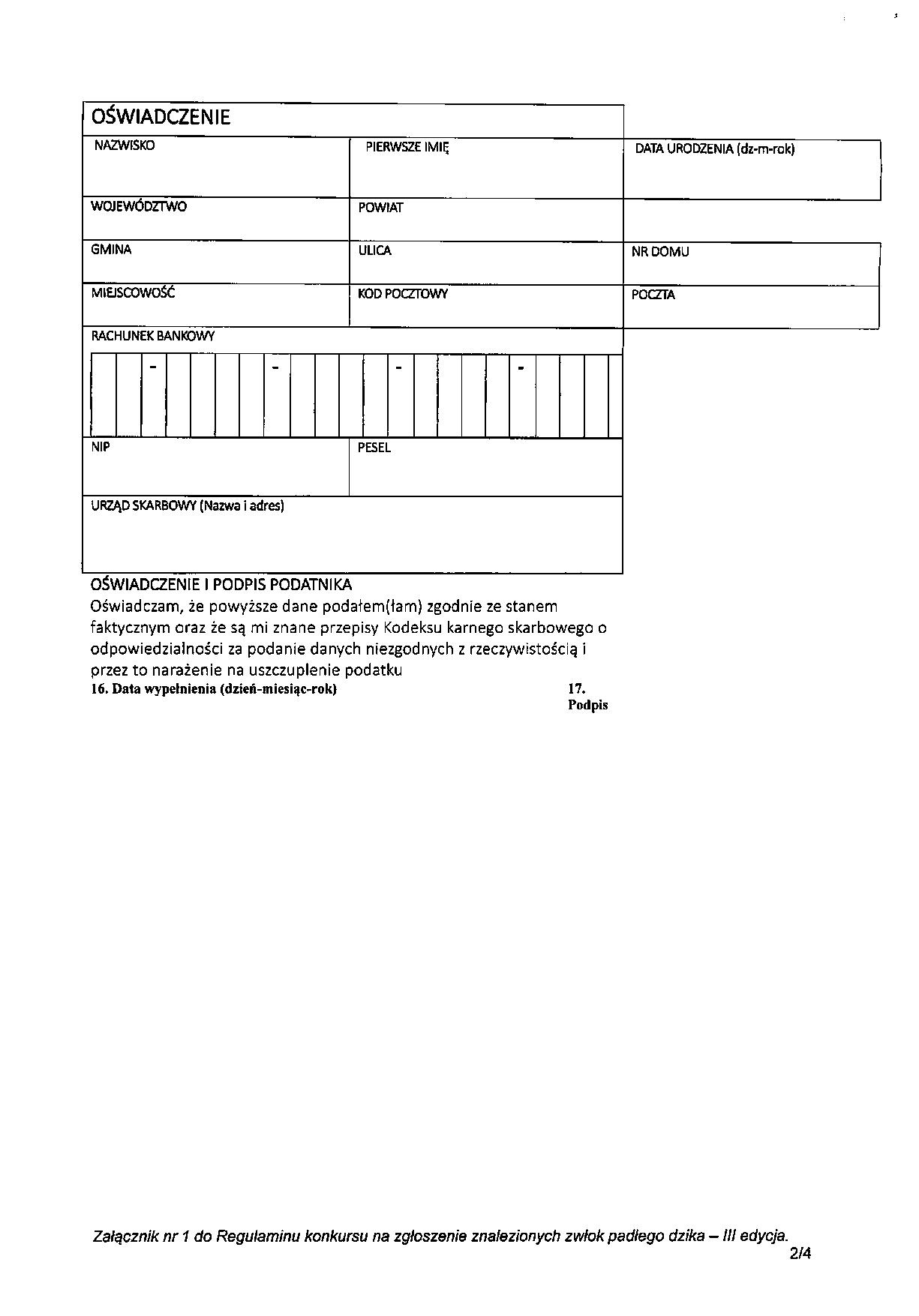 OŚWIADCZENIE

| NAZWISKO | PIERWSZE IMIĘ | DATA URODZENIA (dz-m-rok) |
|---|---|---|
| WOJEWÓDZTWO | POWIAT | |
| GMINA | ULICA | NR DOMU |
| MIEJSCOWOŚĆ | KOD POCZTOWY | POCZTA |

RACHUNEK BANKOWY

- - - -

| NIP | PESEL |
|---|---|

URZĄD SKARBOWY (Nazwa i adres)

OŚWIADCZENIE I PODPIS PODATNIKA
Oświadczam, że powyższe dane podałem(łam) zgodnie ze stanem faktycznym oraz że są mi znane przepisy Kodeksu karnego skarbowego o odpowiedzialności za podanie danych niezgodnych z rzeczywistością i przez to narażenie na uszczuplenie podatku
16. Data wypełnienia (dzień-miesiąc-rok)
17. Podpis

Załącznik nr 1 do Regulaminu konkursu na zgłoszenie znalezionych zwłok padłego dzika – III edycja.
2/4